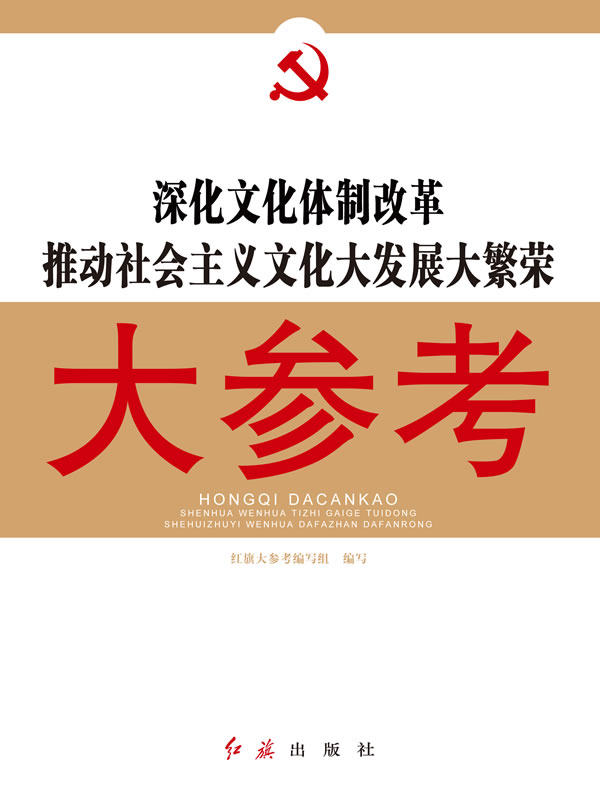 深化文化体制改革
推动社会主义文化大发展大繁荣

大参考

HONGQI DACANKAO
SHENHUA WENHUA TIZHI GAIGE TUIDONG
SHEHUIZHUYI WENHUA DAFAZHAN DAFANRONG

红旗大参考编写组 编写

红旗出版社